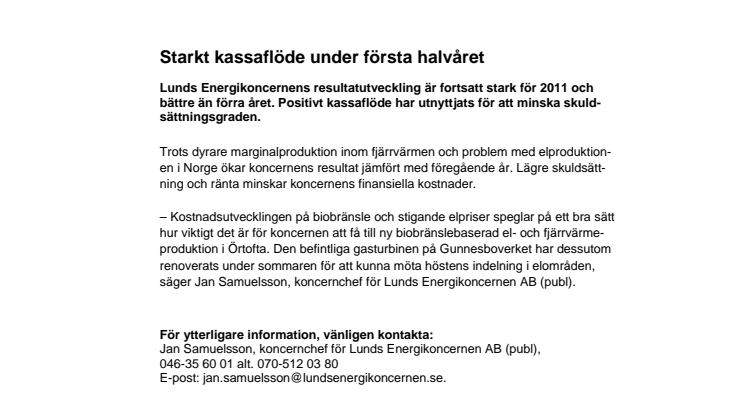 Starkt kassaflöde under första halvåret

Lunds Energikoncernens resultatutveckling är fortsatt stark för 2011 och bättre än förra året. Positivt kassaflöde har utnyttjats för att minska skuldsättningsgraden.

Trots dyrare marginalproduktion inom fjärrvärmen och problem med elproduktionen i Norge ökar koncernens resultat jämfört med föregående år. Lägre skuldsättning och ränta minskar koncernens finansiella kostnader.

– Kostnadsutvecklingen på biobränsle och stigande elpriser speglar på ett bra sätt hur viktigt det är för koncernen att få till ny biobränslebaserad el- och fjärrvärmeproduktion i Örtofta. Den befintliga gasturbinen på Gunnesboverket har dessutom renoverats under sommaren för att kunna möta höstens indelning i elområden, säger Jan Samuelsson, koncernchef för Lunds Energikoncernen AB (publ).

För ytterligare information, vänligen kontakta:
Jan Samuelsson, koncernchef för Lunds Energikoncernen AB (publ),
046-35 60 01 alt. 070-512 03 80
E-post: jan.samuelsson@lundsenergikoncernen.se.